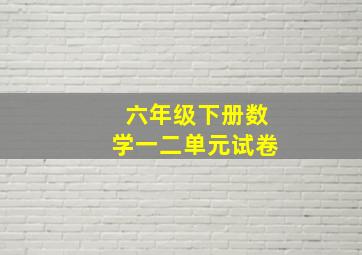 六年级下册数学一二单元试卷